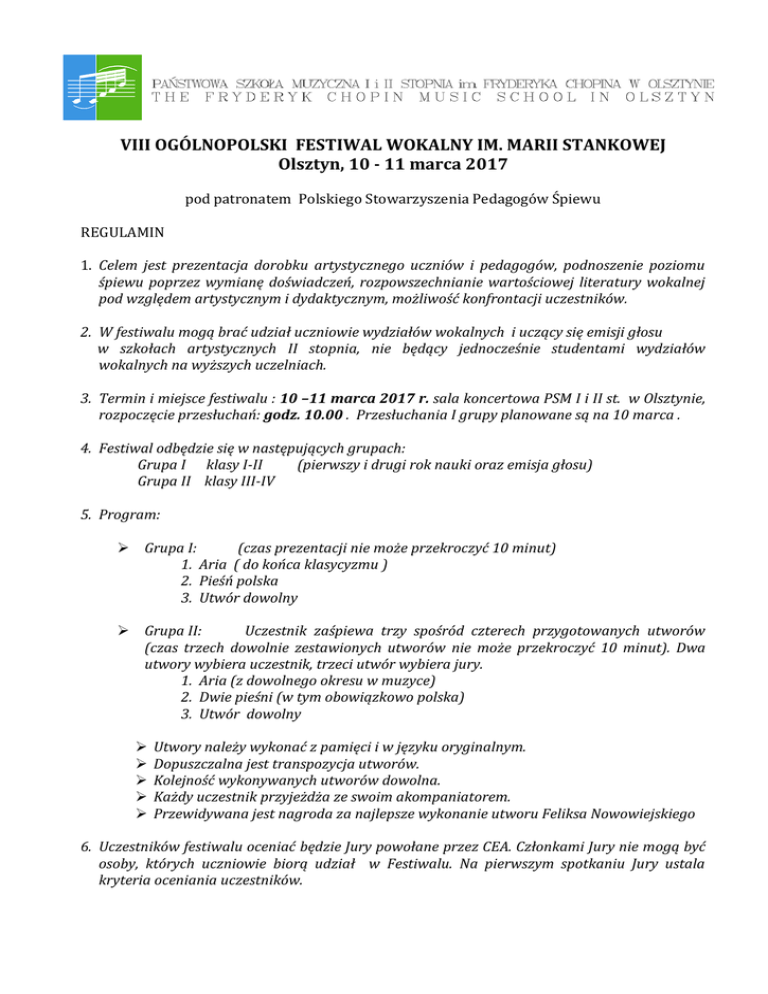 PAŃSTWOWA SZKOŁA MUZYCZNA I i II STOPNIA im. FRYDERYKA CHOPINA W OLSZTYNIE
THE FRYDERYK CHOPIN MUSIC SCHOOL IN OLSZTYN

VIII OGÓLNOPOLSKI FESTIWAL WOKALNY IM. MARII STANKOWEJ
Olsztyn, 10 - 11 marca 2017

pod patronatem Polskiego Stowarzyszenia Pedagogów Śpiewu

REGULAMIN

1. Celem jest prezentacja dorobku artystycznego uczniów i pedagogów, podnoszenie poziomu śpiewu poprzez wymianę doświadczeń, rozpowszechnianie wartościowej literatury wokalnej pod względem artystycznym i dydaktycznym, możliwość konfrontacji uczestników.

2. W festiwalu mogą brać udział uczniowie wydziałów wokalnych i uczący się emisji głosu w szkołach artystycznych II stopnia, nie będący jednocześnie studentami wydziałów wokalnych na wyższych uczelniach.

3. Termin i miejsce festiwalu : 10 –11 marca 2017 r. sala koncertowa PSM I i II st. w Olsztynie, rozpoczęcie przesłuchań: godz. 10.00 . Przesłuchania I grupy planowane są na 10 marca .

4. Festiwal odbędzie się w następujących grupach:
Grupa I klasy I-II (pierwszy i drugi rok nauki oraz emisja głosu)
Grupa II klasy III-IV

5. Program:

➢ Grupa I: (czas prezentacji nie może przekroczyć 10 minut)
1. Aria ( do końca klasycyzmu )
2. Pieśń polska
3. Utwór dowolny

➢ Grupa II: Uczestnik zaśpiewa trzy spośród czterech przygotowanych utworów (czas trzech dowolnie zestawionych utworów nie może przekroczyć 10 minut). Dwa utwory wybiera uczestnik, trzeci utwór wybiera jury.
1. Aria (z dowolnego okresu w muzyce)
2. Dwie pieśni (w tym obowiązkowo polska)
3. Utwór dowolny

➢ Utwory należy wykonać z pamięci i w języku oryginalnym.
➢ Dopuszczalna jest transpozycja utworów.
➢ Kolejność wykonywanych utworów dowolna.
➢ Każdy uczestnik przyjeżdża ze swoim akompaniatorem.
➢ Przewidywana jest nagroda za najlepsze wykonanie utworu Feliksa Nowowiejskiego

6. Uczestników festiwalu oceniać będzie Jury powołane przez CEA. Członkami Jury nie mogą być osoby, których uczniowie biorą udział w Festiwalu. Na pierwszym spotkaniu Jury ustala kryteria oceniania uczestników.